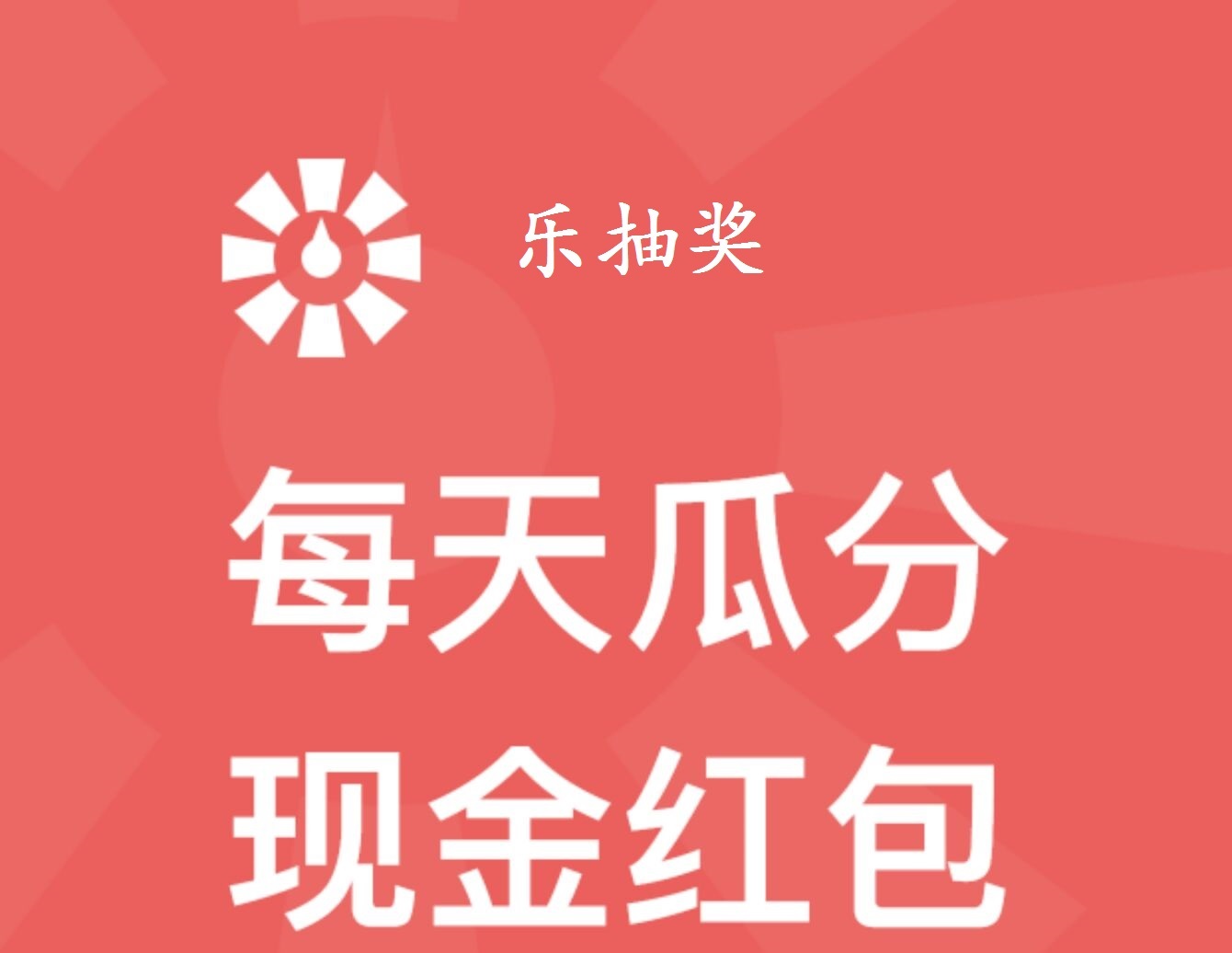 乐抽奖

每天瓜分
现金红包